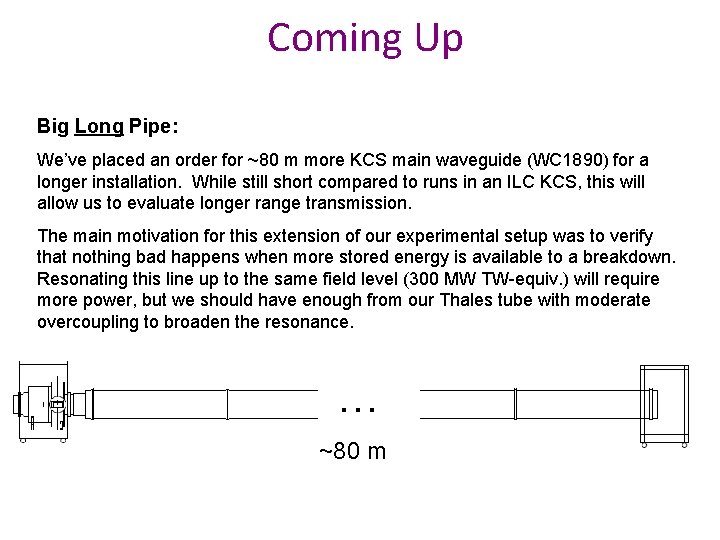 Coming Up

Big Long Pipe:

We've placed an order for ~80 m more KCS main waveguide (WC1890) for a longer installation. While still short compared to runs in an ILC KCS, this will allow us to evaluate longer range transmission.

The main motivation for this extension of our experimental setup was to verify that nothing bad happens when more stored energy is available to a breakdown. Resonating this line up to the same field level (300 MW TW-equiv.) will require more power, but we should have enough from our Thales tube with moderate overcoupling to broaden the resonance.

...

~80 m